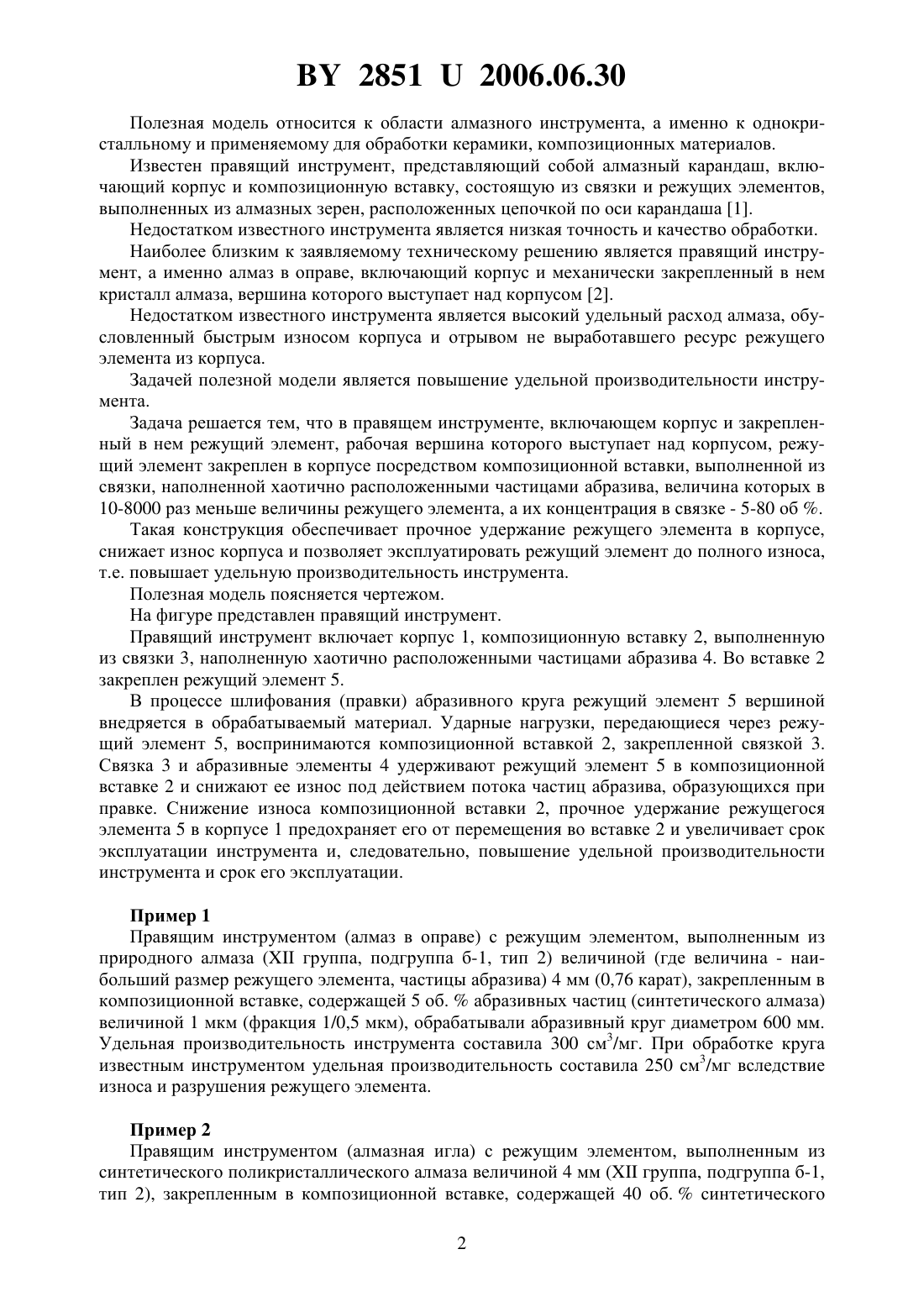 BY 2851 U 2006.06.30

Полезная модель относится к области алмазного инструмента, а именно к однокристалльному и применяемому для обработки керамики, композиционных материалов.

Известен правящий инструмент, представляющий собой алмазный карандаш, включающий корпус и композиционную вставку, состоящую из связки и режущих элементов, выполненных из алмазных зерен, расположенных цепочкой по оси карандаша [1].

Недостатком известного инструмента является низкая точность и качество обработки.

Наиболее близким к заявляемому техническому решению является правящий инструмент, а именно алмаз в оправе, включающий корпус и механически закрепленный в нем кристалл алмаза, вершина которого выступает над корпусом [2].

Недостатком известного инструмента является высокий удельный расход алмаза, обусловленный быстрым износом корпуса и отрывом не выработавшего ресурс режущего элемента из корпуса.

Задачей полезной модели является повышение удельной производительности инструмента.

Задача решается тем, что в правящем инструменте, включающем корпус и закрепленный в нем режущий элемент, рабочая вершина которого выступает над корпусом, режущий элемент закреплен в корпусе посредством композиционной вставки, выполненной из связки, наполненной хаотично расположенными частицами абразива, величина которых в 10-8000 раз меньше величины режущего элемента, а их концентрация в связке - 5-80 об %.

Такая конструкция обеспечивает прочное удержание режущего элемента в корпусе, снижает износ корпуса и позволяет эксплуатировать режущий элемент до полного износа, т.е. повышает удельную производительность инструмента.

Полезная модель поясняется чертежом.

На фигуре представлен правящий инструмент.

Правящий инструмент включает корпус 1, композиционную вставку 2, выполненную из связки 3, наполненную хаотично расположенными частицами абразива 4. Во вставке 2 закреплен режущий элемент 5.

В процессе шлифования (правки) абразивного круга режущий элемент 5 вершиной внедряется в обрабатываемый материал. Ударные нагрузки, передающиеся через режущий элемент 5, воспринимаются композиционной вставкой 2, закрепленной связкой 3. Связка 3 и абразивные элементы 4 удерживают режущий элемент 5 в композиционной вставке 2 и снижают ее износ под действием потока частиц абразива, образующихся при правке. Снижение износа композиционной вставки 2, прочное удержание режущегося элемента 5 в корпусе 1 предохраняет его от перемещения во вставке 2 и увеличивает срок эксплуатации инструмента и, следовательно, повышение удельной производительности инструмента и срок его эксплуатации.

Пример 1

Правящим инструментом (алмаз в оправе) с режущим элементом, выполненным из природного алмаза (XII группа, подгруппа б-1, тип 2) величиной (где величина - наибольший размер режущего элемента, частицы абразива) 4 мм (0,76 карат), закрепленным в композиционной вставке, содержащей 5 об. % абразивных частиц (синтетического алмаза) величиной 1 мкм (фракция 1/0,5 мкм), обрабатывали абразивный круг диаметром 600 мм. Удельная производительность инструмента составила 300 см$^3$/мг. При обработке круга известным инструментом удельная производительность составила 250 см$^3$/мг вследствие износа и разрушения режущего элемента.

Пример 2

Правящим инструментом (алмазная игла) с режущим элементом, выполненным из синтетического поликристаллического алмаза величиной 4 мм (XII группа, подгруппа б-1, тип 2), закрепленным в композиционной вставке, содержащей 40 об. % синтетического

2